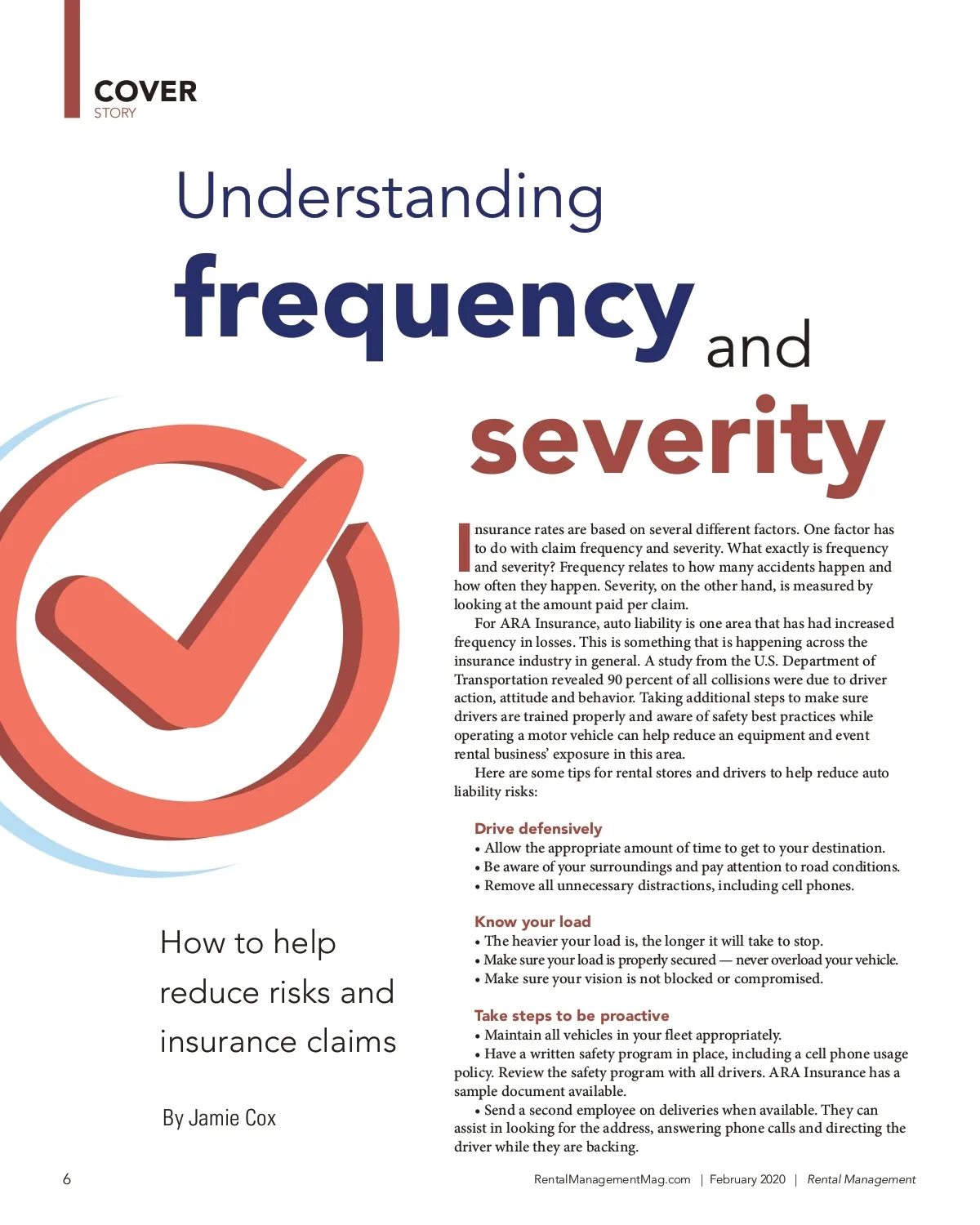 COVER
STORY

Understanding frequency and severity

How to help reduce risks and insurance claims

By Jamie Cox

Insurance rates are based on several different factors. One factor has to do with claim frequency and severity. What exactly is frequency and severity? Frequency relates to how many accidents happen and how often they happen. Severity, on the other hand, is measured by looking at the amount paid per claim.

For ARA Insurance, auto liability is one area that has had increased frequency in losses. This is something that is happening across the insurance industry in general. A study from the U.S. Department of Transportation revealed 90 percent of all collisions were due to driver action, attitude and behavior. Taking additional steps to make sure drivers are trained properly and aware of safety best practices while operating a motor vehicle can help reduce an equipment and event rental business' exposure in this area.

Here are some tips for rental stores and drivers to help reduce auto liability risks:

Drive defensively
• Allow the appropriate amount of time to get to your destination.
• Be aware of your surroundings and pay attention to road conditions.
• Remove all unnecessary distractions, including cell phones.

Know your load
• The heavier your load is, the longer it will take to stop.
• Make sure your load is properly secured — never overload your vehicle.
• Make sure your vision is not blocked or compromised.

Take steps to be proactive
• Maintain all vehicles in your fleet appropriately.
• Have a written safety program in place, including a cell phone usage policy. Review the safety program with all drivers. ARA Insurance has a sample document available.
• Send a second employee on deliveries when available. They can assist in looking for the address, answering phone calls and directing the driver while they are backing.

6 RentalManagementMag.com | February 2020 | Rental Management